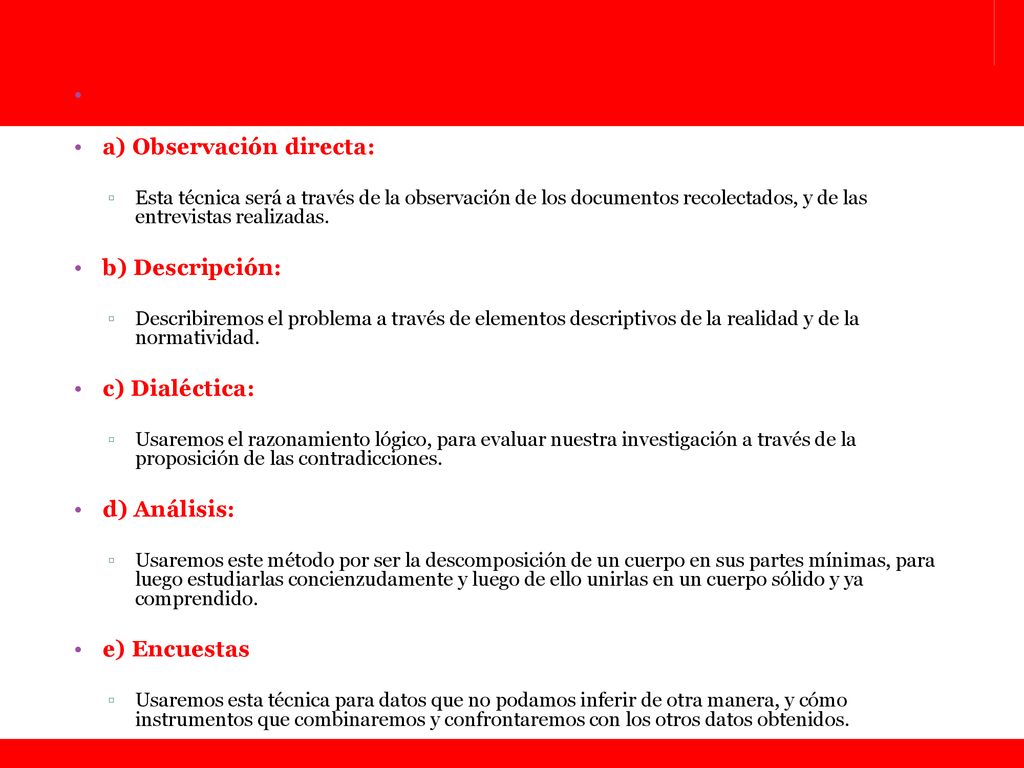 a) Observación directa:

Esta técnica será a través de la observación de los documentos recolectados, y de las entrevistas realizadas.

b) Descripción:

Describiremos el problema a través de elementos descriptivos de la realidad y de la normatividad.

c) Dialéctica:

Usaremos el razonamiento lógico, para evaluar nuestra investigación a través de la proposición de las contradicciones.

d) Análisis:

Usaremos este método por ser la descomposición de un cuerpo en sus partes mínimas, para luego estudiarlas concienzudamente y luego de ello unirlas en un cuerpo sólido y ya comprendido.

e) Encuestas

Usaremos esta técnica para datos que no podamos inferir de otra manera, y cómo instrumentos que combinaremos y confrontaremos con los otros datos obtenidos.